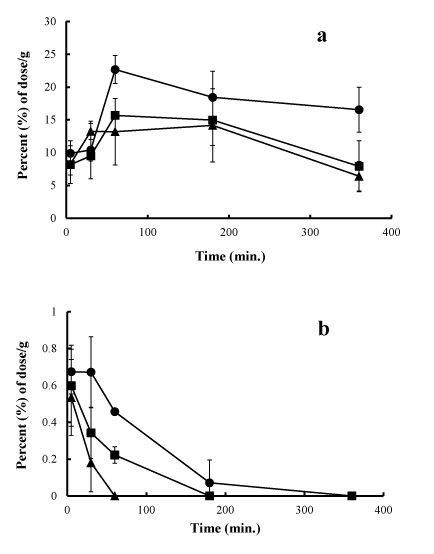 a

Percent (%) of dose/g

30
25
20
15
10
5
0

0 100 200 300 400

Time (min.)

b

Percent (%) of dose/g

1
0.8
0.6
0.4
0.2
0

0 100 200 300 400

Time (min.)